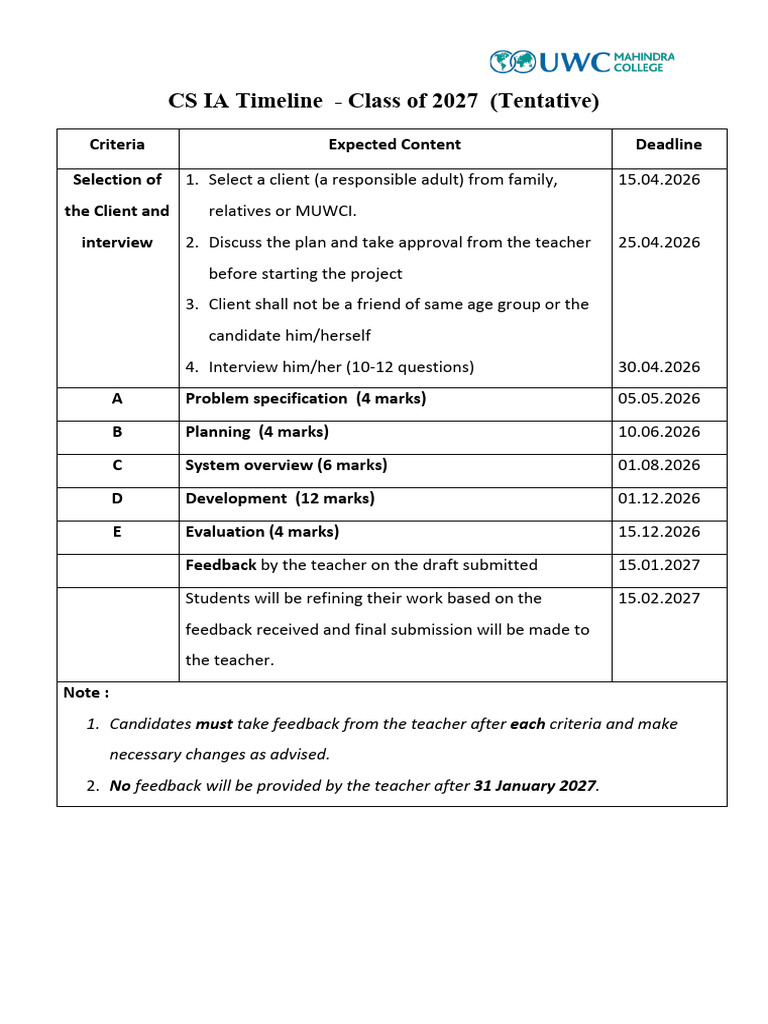 UWC MAHINDRA COLLEGE

CS IA Timeline - Class of 2027 (Tentative)

| Criteria | Expected Content | Deadline |
|---|---|---|
| Selection of the Client and interview | 1. Select a client (a responsible adult) from family, relatives or MUWCI. 2. Discuss the plan and take approval from the teacher before starting the project 3. Client shall not be a friend of same age group or the candidate him/herself 4. Interview him/her (10-12 questions) | 15.04.2026 25.04.2026 30.04.2026 |
| A | Problem specification (4 marks) | 05.05.2026 |
| B | Planning (4 marks) | 10.06.2026 |
| C | System overview (6 marks) | 01.08.2026 |
| D | Development (12 marks) | 01.12.2026 |
| E | Evaluation (4 marks) | 15.12.2026 |
|  | Feedback by the teacher on the draft submitted | 15.01.2027 |
|  | Students will be refining their work based on the feedback received and final submission will be made to the teacher. | 15.02.2027 |

Note :

1. Candidates must take feedback from the teacher after each criteria and make necessary changes as advised.
2. No feedback will be provided by the teacher after 31 January 2027.